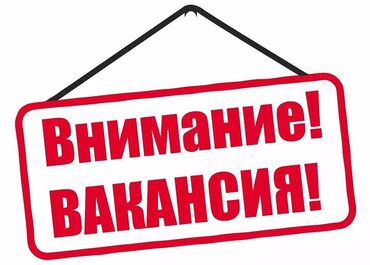 Внимание!
ВАКАНСИЯ!